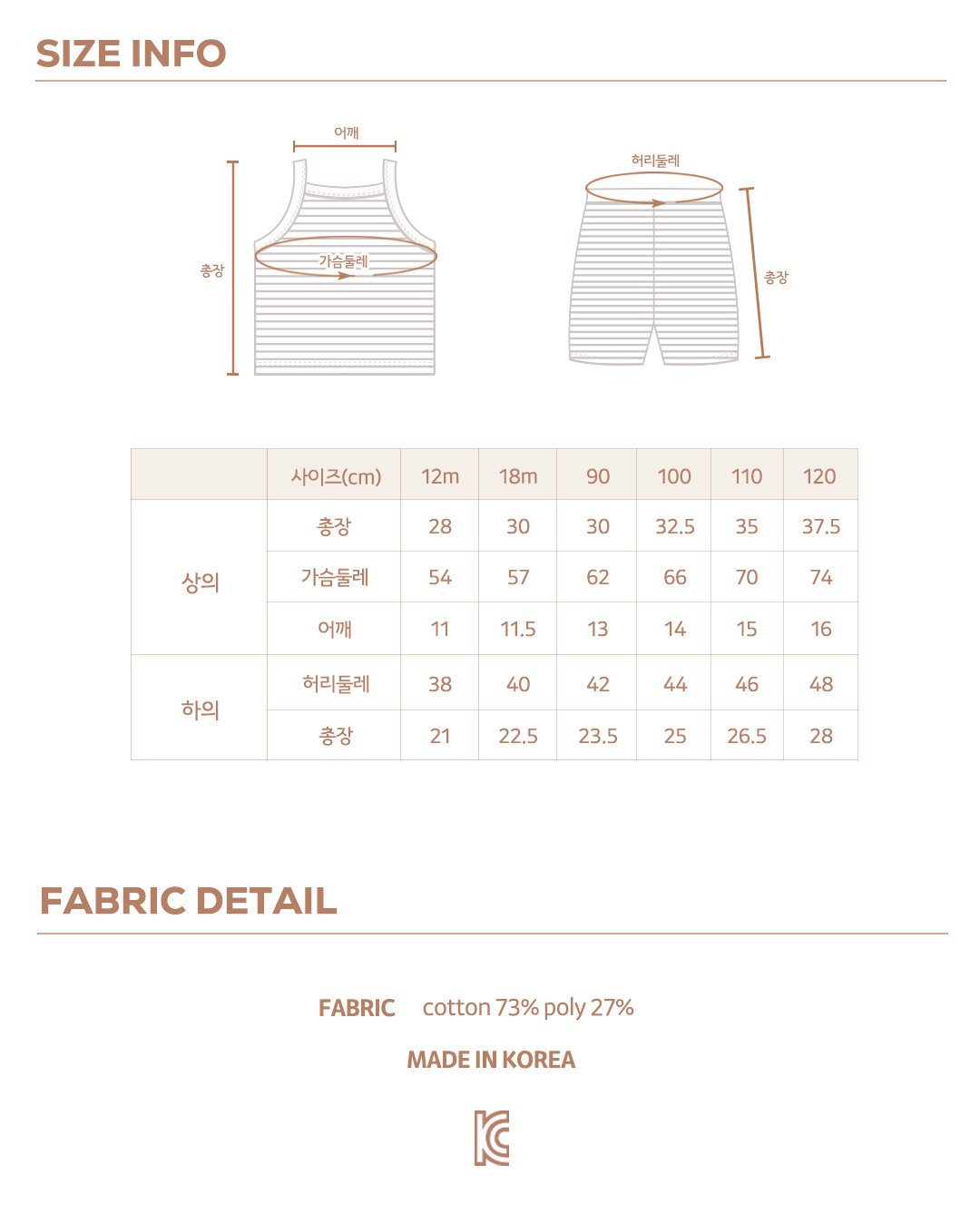 SIZE INFO

어깨

총장

가슴둘레

허리둘레

총장

|  | 사이즈(cm) | 12m | 18m | 90 | 100 | 110 | 120 |
|---|---|---|---|---|---|---|---|
| 상의 | 총장 | 28 | 30 | 30 | 32.5 | 35 | 37.5 |
|  | 가슴둘레 | 54 | 57 | 62 | 66 | 70 | 74 |
|  | 어깨 | 11 | 11.5 | 13 | 14 | 15 | 16 |
| 하의 | 허리둘레 | 38 | 40 | 42 | 44 | 46 | 48 |
|  | 총장 | 21 | 22.5 | 23.5 | 25 | 26.5 | 28 |

FABRIC DETAIL

FABRIC cotton 73% poly 27%

MADE IN KOREA